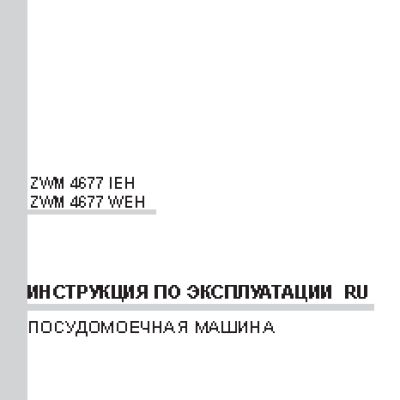 ZWM 4677 IEH
ZWM 4677 WEH

ИНСТРУКЦИЯ ПО ЭКСПЛУАТАЦИИ RU

ПОСУДОМОЕЧНАЯ МАШИНА